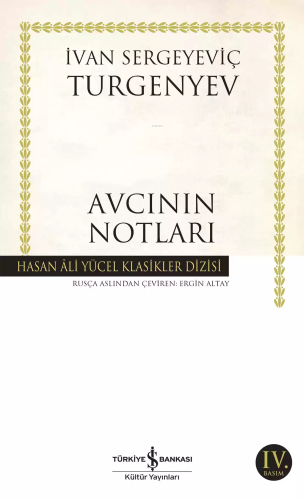 İVAN SERGEYEVİÇ
TURGENYEV

AVCININ
NOTLARI

HASAN ÂLİ YÜCEL KLASİKLER DİZİSİ

RUSÇA ASLINDAN ÇEVİREN: ERGİN ALTAY

TÜRKİYE İŞ BANKASI
Kültür Yayınları

IV.
BASIM